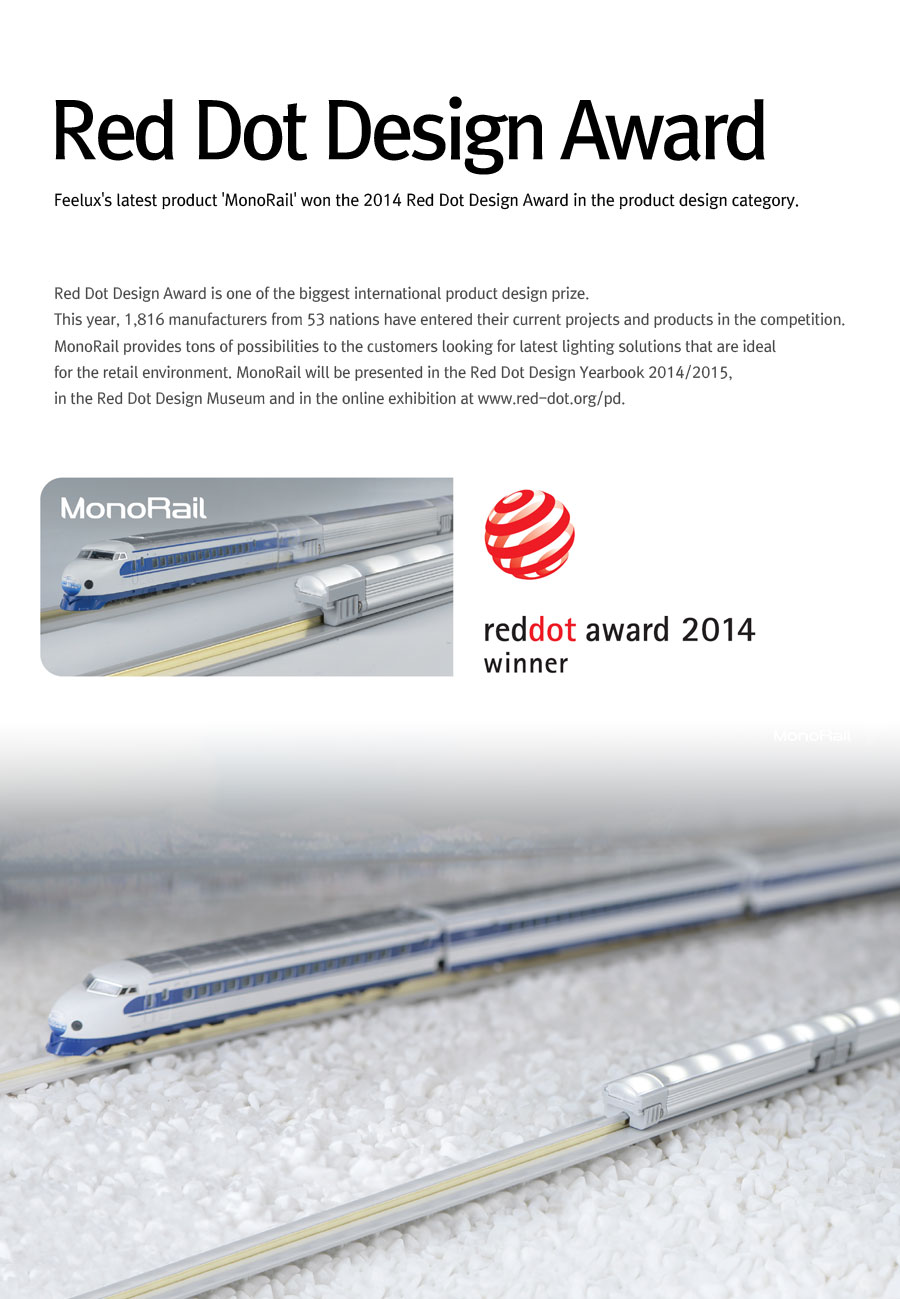 Red Dot Design Award

Feelux's latest product 'MonoRail' won the 2014 Red Dot Design Award in the product design category.

Red Dot Design Award is one of the biggest international product design prize.
This year, 1,816 manufacturers from 53 nations have entered their current projects and products in the competition.
MonoRail provides tons of possibilities to the customers looking for latest lighting solutions that are ideal for the retail environment. MonoRail will be presented in the Red Dot Design Yearbook 2014/2015, in the Red Dot Design Museum and in the online exhibition at www.red-dot.org/pd.

MonoRail

reddot award 2014
winner

MonoRail